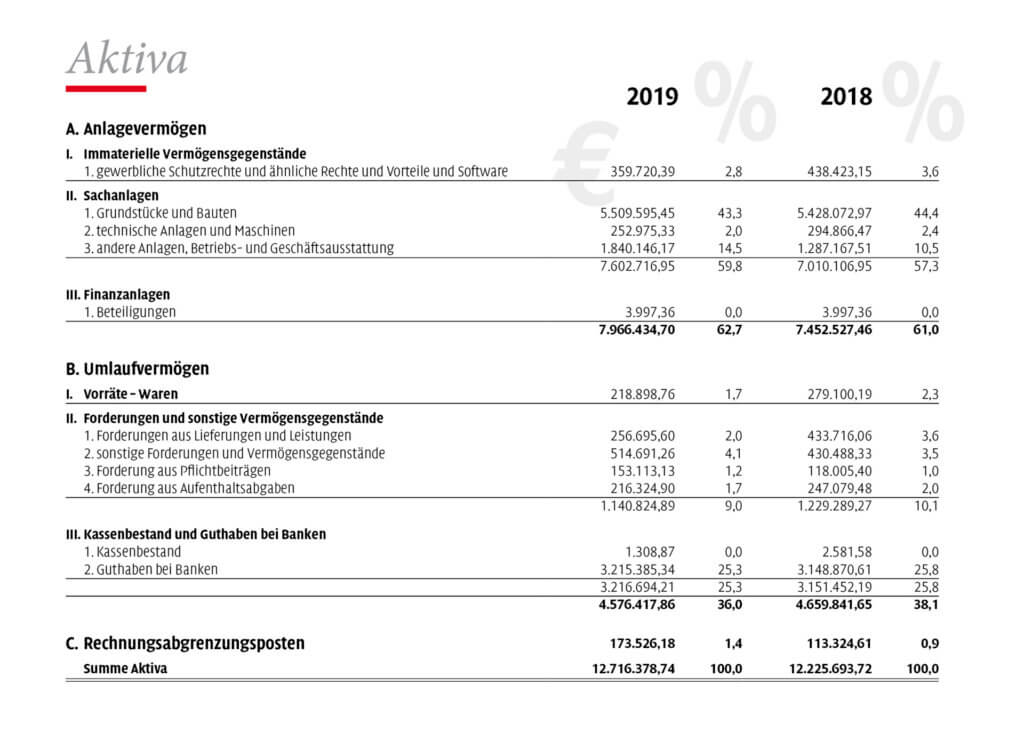 Aktiva

| | 2019 € | % | 2018 | % |
|---|---|---|---|---|
| **A. Anlagevermögen** | | | | |
| **I. Immaterielle Vermögensgegenstände** | | | | |
| 1. gewerbliche Schutzrechte und ähnliche Rechte und Vorteile und Software | 359.720,39 | 2,8 | 438.423,15 | 3,6 |
| **II. Sachanlagen** | | | | |
| 1. Grundstücke und Bauten | 5.509.595,45 | 43,3 | 5.428.072,97 | 44,4 |
| 2. technische Anlagen und Maschinen | 252.975,33 | 2,0 | 294.866,47 | 2,4 |
| 3. andere Anlagen, Betriebs- und Geschäftsausstattung | 1.840.146,17 | 14,5 | 1.287.167,51 | 10,5 |
| | 7.602.716,95 | 59,8 | 7.010.106,95 | 57,3 |
| **III. Finanzanlagen** | | | | |
| 1. Beteiligungen | 3.997,36 | 0,0 | 3.997,36 | 0,0 |
| | **7.966.434,70** | **62,7** | **7.452.527,46** | **61,0** |
| **B. Umlaufvermögen** | | | | |
| **I. Vorräte – Waren** | 218.898,76 | 1,7 | 279.100,19 | 2,3 |
| **II. Forderungen und sonstige Vermögensgegenstände** | | | | |
| 1. Forderungen aus Lieferungen und Leistungen | 256.695,60 | 2,0 | 433.716,06 | 3,6 |
| 2. sonstige Forderungen und Vermögensgegenstände | 514.691,26 | 4,1 | 430.488,33 | 3,5 |
| 3. Forderung aus Pflichtbeiträgen | 153.113,13 | 1,2 | 118.005,40 | 1,0 |
| 4. Forderung aus Aufenthaltsabgaben | 216.324,90 | 1,7 | 247.079,48 | 2,0 |
| | 1.140.824,89 | 9,0 | 1.229.289,27 | 10,1 |
| **III. Kassenbestand und Guthaben bei Banken** | | | | |
| 1. Kassenbestand | 1.308,87 | 0,0 | 2.581,58 | 0,0 |
| 2. Guthaben bei Banken | 3.215.385,34 | 25,3 | 3.148.870,61 | 25,8 |
| | 3.216.694,21 | 25,3 | 3.151.452,19 | 25,8 |
| | **4.576.417,86** | **36,0** | **4.659.841,65** | **38,1** |
| **C. Rechnungsabgrenzungsposten** | **173.526,18** | **1,4** | **113.324,61** | **0,9** |
| **Summe Aktiva** | **12.716.378,74** | **100,0** | **12.225.693,72** | **100,0** |